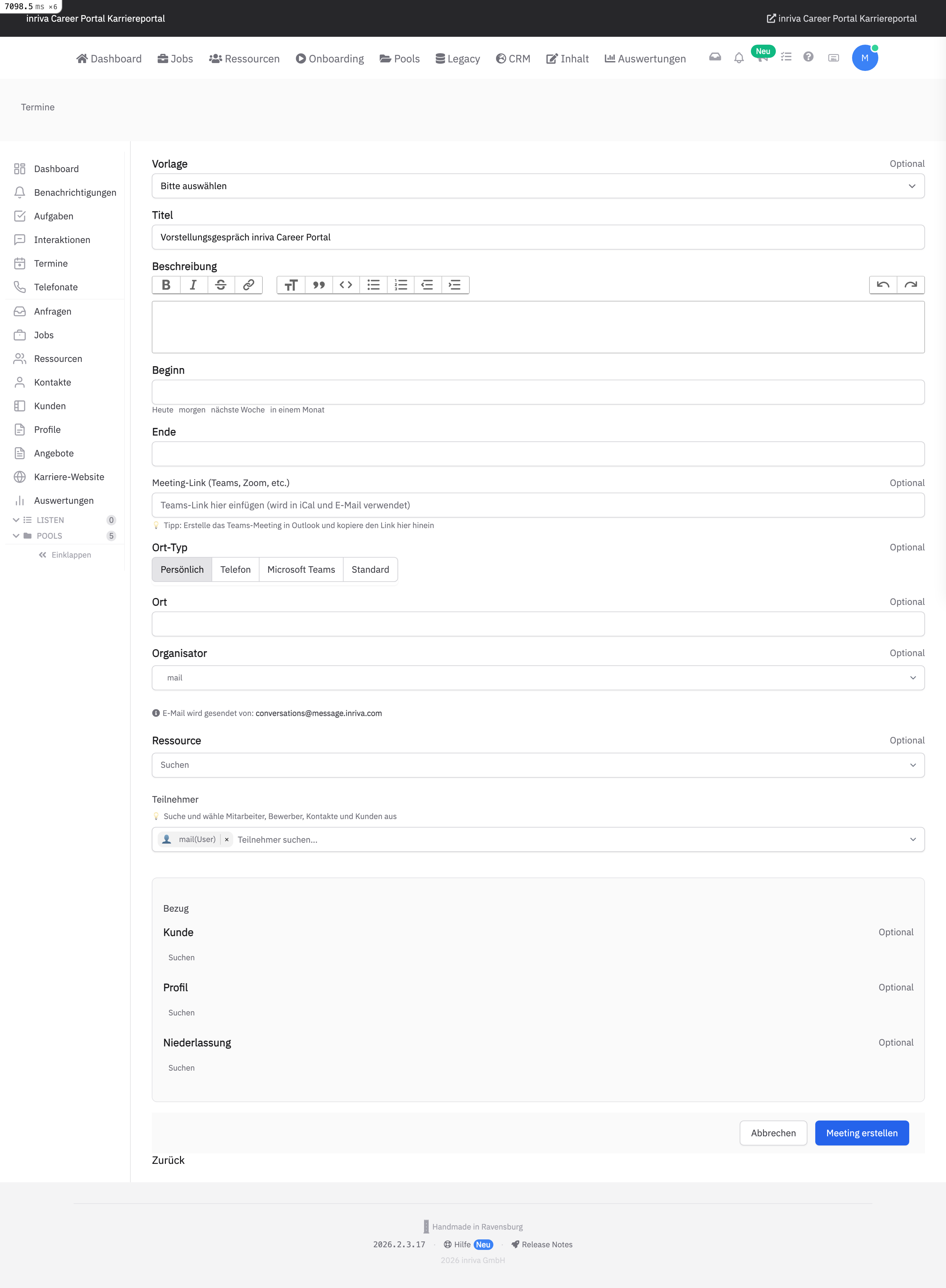 7098.5 ms ×6

inriva Career Portal Karriereportal

inriva Career Portal Karriereportal

Dashboard Jobs Ressourcen Onboarding Pools Legacy CRM Inhalt Auswertungen

Neu

M

Termine

Dashboard
Benachrichtigungen
Aufgaben
Interaktionen
Termine
Telefonate
Anfragen
Jobs
Ressourcen
Kontakte
Kunden
Profile
Angebote
Karriere-Website
Auswertungen
LISTEN 0
POOLS 5
Einklappen

Vorlage
Optional
Bitte auswählen

Titel
Vorstellungsgespräch inriva Career Portal

Beschreibung

Beginn

Heute morgen nächste Woche in einem Monat

Ende

Meeting-Link (Teams, Zoom, etc.)
Optional
Teams-Link hier einfügen (wird in iCal und E-Mail verwendet)
Tipp: Erstelle das Teams-Meeting in Outlook und kopiere den Link hier hinein

Ort-Typ
Optional
Persönlich Telefon Microsoft Teams Standard

Ort
Optional

Organisator
Optional
mail

E-Mail wird gesendet von: conversations@message.inriva.com

Ressource
Optional
Suchen

Teilnehmer
Suche und wähle Mitarbeiter, Bewerber, Kontakte und Kunden aus
mail(User) × Teilnehmer suchen...

Bezug
Kunde
Optional
Suchen
Profil
Optional
Suchen
Niederlassung
Optional
Suchen

Abbrechen Meeting erstellen

Zurück

Handmade in Ravensburg
2026.2.3.17 · Hilfe Neu · Release Notes
2026 inriva GmbH